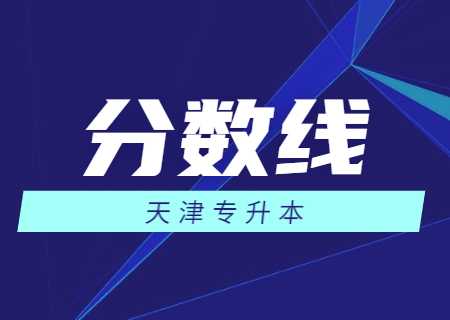 分数线

天津专升本